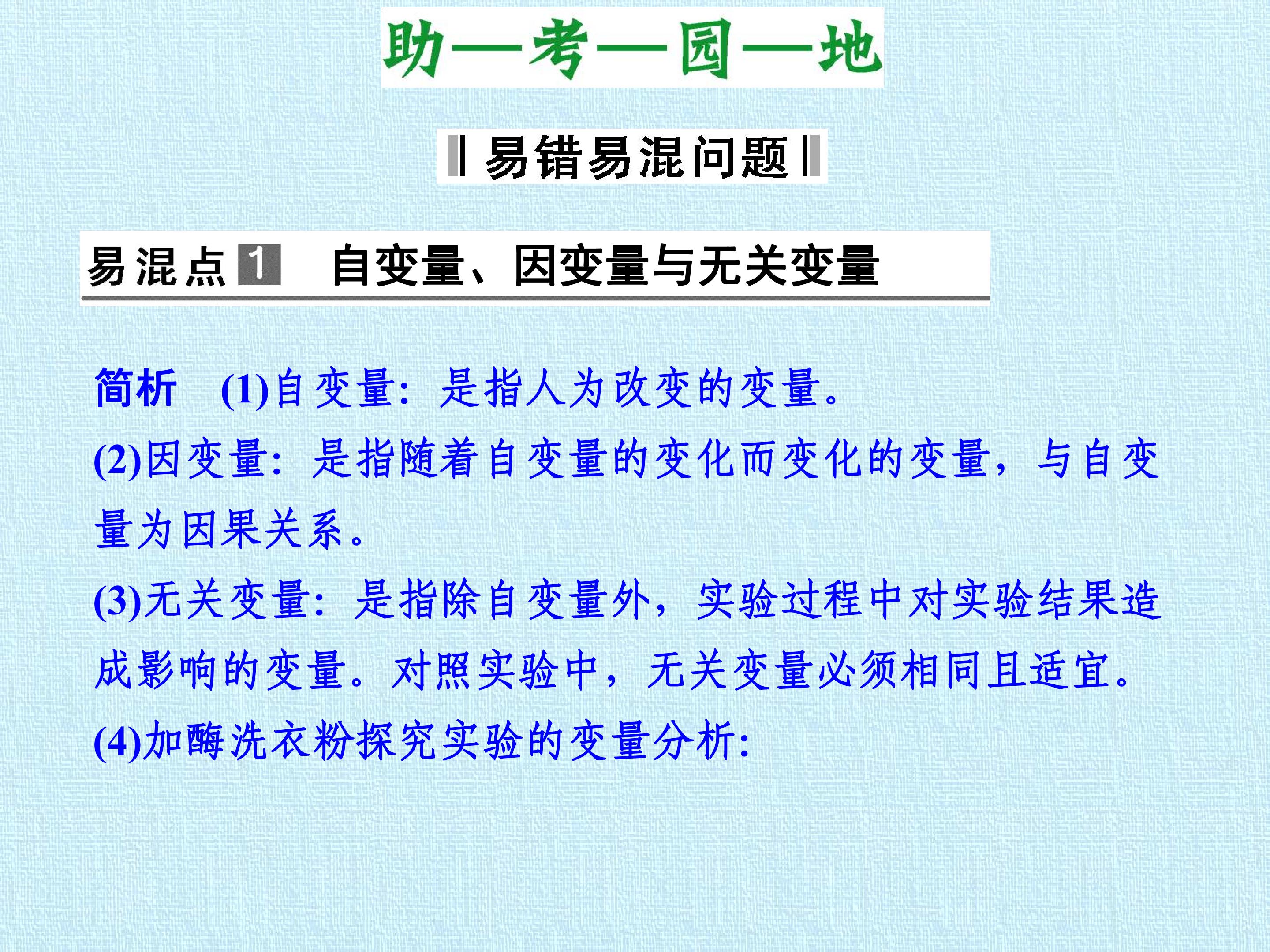 助—考—园—地

易错易混问题

易混点1 自变量、因变量与无关变量

简析 (1)自变量：是指人为改变的变量。

(2)因变量：是指随着自变量的变化而变化的变量，与自变量为因果关系。

(3)无关变量：是指除自变量外，实验过程中对实验结果造成影响的变量。对照实验中，无关变量必须相同且适宜。

(4)加酶洗衣粉探究实验的变量分析：